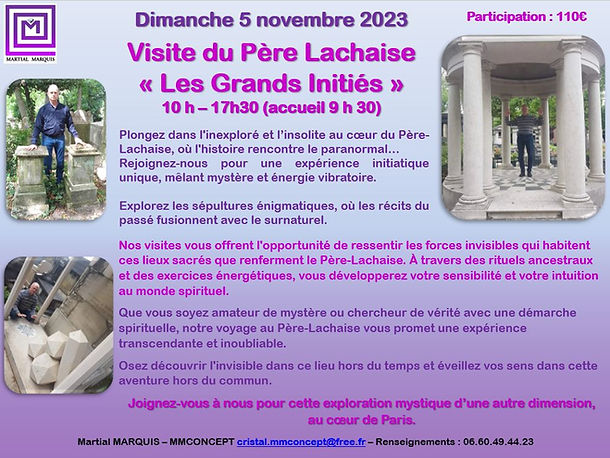 MARTIAL MARQUIS

Dimanche 5 novembre 2023

Participation : 110€

Visite du Père Lachaise
« Les Grands Initiés »
10 h – 17h30 (accueil 9 h 30)

Plongez dans l'inexploré et l'insolite au cœur du Père-Lachaise, où l'histoire rencontre le paranormal… Rejoignez-nous pour une expérience initiatique unique, mêlant mystère et énergie vibratoire.

Explorez les sépultures énigmatiques, où les récits du passé fusionnent avec le surnaturel.

Nos visites vous offrent l'opportunité de ressentir les forces invisibles qui habitent ces lieux sacrés que renferment le Père-Lachaise. À travers des rituels ancestraux et des exercices énergétiques, vous développerez votre sensibilité et votre intuition au monde spirituel.

Que vous soyez amateur de mystère ou chercheur de vérité avec une démarche spirituelle, notre voyage au Père-Lachaise vous promet une expérience transcendante et inoubliable.

Osez découvrir l'invisible dans ce lieu hors du temps et éveillez vos sens dans cette aventure hors du commun.

Joignez-vous à nous pour cette exploration mystique d'une autre dimension, au cœur de Paris.

Martial MARQUIS – MMCONCEPT cristal.mmconcept@free.fr – Renseignements : 06.60.49.44.23